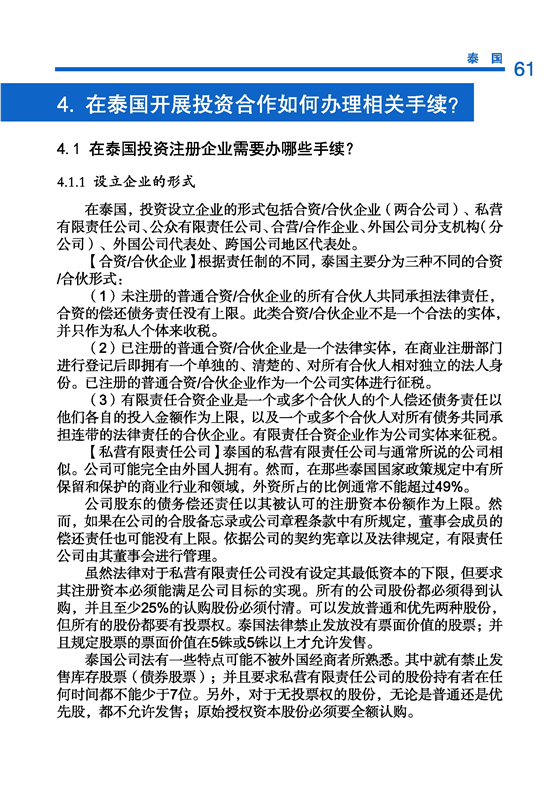 泰国 61

4. 在泰国开展投资合作如何办理相关手续?

4.1 在泰国投资注册企业需要办哪些手续?

4.1.1 设立企业的形式

在泰国，投资设立企业的形式包括合资/合伙企业（两合公司）、私营有限责任公司、公众有限责任公司、合营/合作企业、外国公司分支机构（分公司）、外国公司代表处、跨国公司地区代表处。

【合资/合伙企业】根据责任制的不同，泰国主要分为三种不同的合资/合伙形式：

（1）未注册的普通合资/合伙企业的所有合伙人共同承担法律责任，合资的偿还债务责任没有上限。此类合资/合伙企业不是一个合法的实体，并只作为私人个体来收税。

（2）已注册的普通合资/合伙企业是一个法律实体，在商业注册部门进行登记后即拥有一个单独的、清楚的、对所有合伙人相对独立的法人身份。已注册的普通合资/合伙企业作为一个公司实体进行征税。

（3）有限责任合资企业是一个或多个合伙人的个人偿还债务责任以他们各自的投入金额作为上限，以及一个或多个合伙人对所有债务共同承担连带的法律责任的合伙企业。有限责任合资企业作为公司实体来征税。

【私营有限责任公司】泰国的私营有限责任公司与通常所说的公司相似。公司可能完全由外国人拥有。然而，在那些泰国国家政策规定中有所保留和保护的商业行业和领域，外资所占的比例通常不能超过49%。

公司股东的债务偿还责任以其被认可的注册资本份额作为上限。然而，如果在公司的合股备忘录或公司章程条款中有所规定，董事会成员的偿还责任也可能没有上限。依据公司的契约宪章以及法律规定，有限责任公司由其董事会进行管理。

虽然法律对于私营有限责任公司没有设定其最低资本的下限，但要求其注册资本必须能满足公司目标的实现。所有的公司股份都必须得到认购，并且至少25%的认购股份必须付清。可以发放普通和优先两种股份，但所有的股份都要有投票权。泰国法律禁止发放没有票面价值的股票；并且规定股票的票面价值在5铢或5铢以上才允许发售。

泰国公司法有一些特点可能不被外国经商者所熟悉。其中就有禁止发售库存股票（债券股票）；并且要求私营有限责任公司的股份持有者在任何时间都不能少于7位。另外，对于无投票权的股份，无论是普通还是优先股，都不允许发售；原始授权资本股份必须要全额认购。